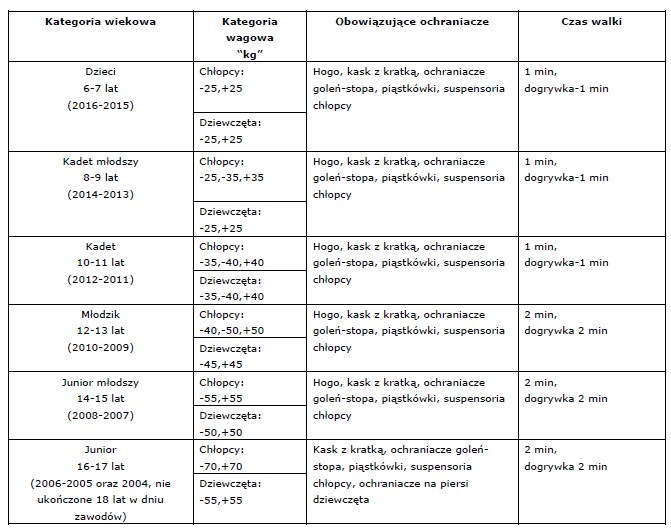 | Kategoria wiekowa | Kategoria wagowa "kg" | Obowiązujące ochraniacze | Czas walki |
|---|---|---|---|
| Dzieci 6-7 lat (2016-2015) | Chłopcy: -25,+25 | Hogo, kask z kratką, ochraniacze goleń-stopa, piąstkówki, suspensoria chłopcy | 1 min, dogrywka-1 min |
| | Dziewczęta: -25,+25 | | |
| Kadet młodszy 8-9 lat (2014-2013) | Chłopcy: -25,-35,+35 | Hogo, kask z kratką, ochraniacze goleń-stopa, piąstkówki, suspensoria chłopcy | 1 min, dogrywka-1 min |
| | Dziewczęta: -25,+25 | | |
| Kadet 10-11 lat (2012-2011) | Chłopcy: -35,-40,+40 | Hogo, kask z kratką, ochraniacze goleń-stopa, piąstkówki, suspensoria chłopcy | 1 min, dogrywka-1 min |
| | Dziewczęta: -35,-40,+40 | | |
| Młodzik 12-13 lat (2010-2009) | Chłopcy: -40,-50,+50 | Hogo, kask z kratką, ochraniacze goleń-stopa, piąstkówki, suspensoria chłopcy | 2 min, dogrywka 2 min |
| | Dziewczęta: -45,+45 | | |
| Junior młodszy 14-15 lat (2008-2007) | Chłopcy: -55,+55 | Hogo, kask z kratką, ochraniacze goleń-stopa, piąstkówki, suspensoria chłopcy | 2 min, dogrywka 2 min |
| | Dziewczęta: -50,+50 | | |
| Junior 16-17 lat (2006-2005 oraz 2004, nie ukończone 18 lat w dniu zawodów) | Chłopcy: -70,+70 | Kask z kratką, ochraniacze goleń-stopa, piąstkówki, suspensoria chłopcy, ochraniacze na piersi dziewczęta | 2 min, dogrywka 2 min |
| | Dziewczęta: -55,+55 | | |